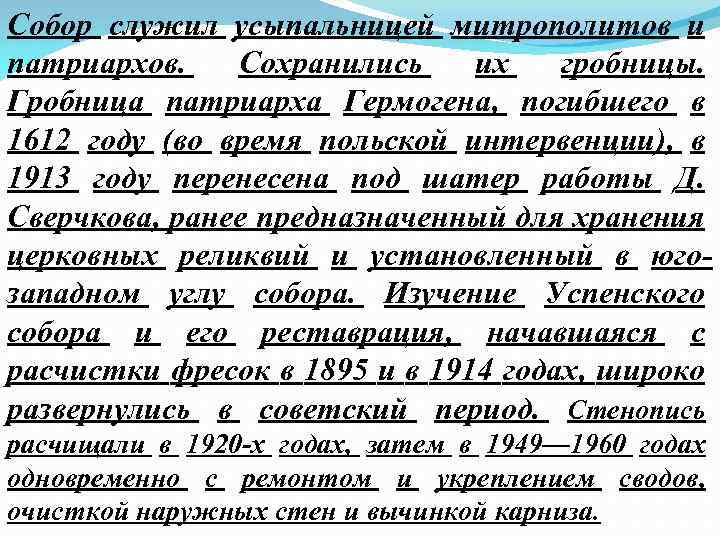 Собор служил усыпальницей митрополитов и патриархов. Сохранились их гробницы. Гробница патриарха Гермогена, погибшего в 1612 году (во время польской интервенции), в 1913 году перенесена под шатер работы Д. Сверчкова, ранее предназначенный для хранения церковных реликвий и установленный в юго-западном углу собора. Изучение Успенского собора и его реставрация, начавшаяся с расчистки фресок в 1895 и в 1914 годах, широко развернулись в советский период. Стенопись расчищали в 1920-х годах, затем в 1949—1960 годах одновременно с ремонтом и укреплением сводов, очисткой наружных стен и вычинкой карниза.